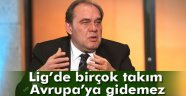 Lig'de birçok takım Avrupa'ya gidemez